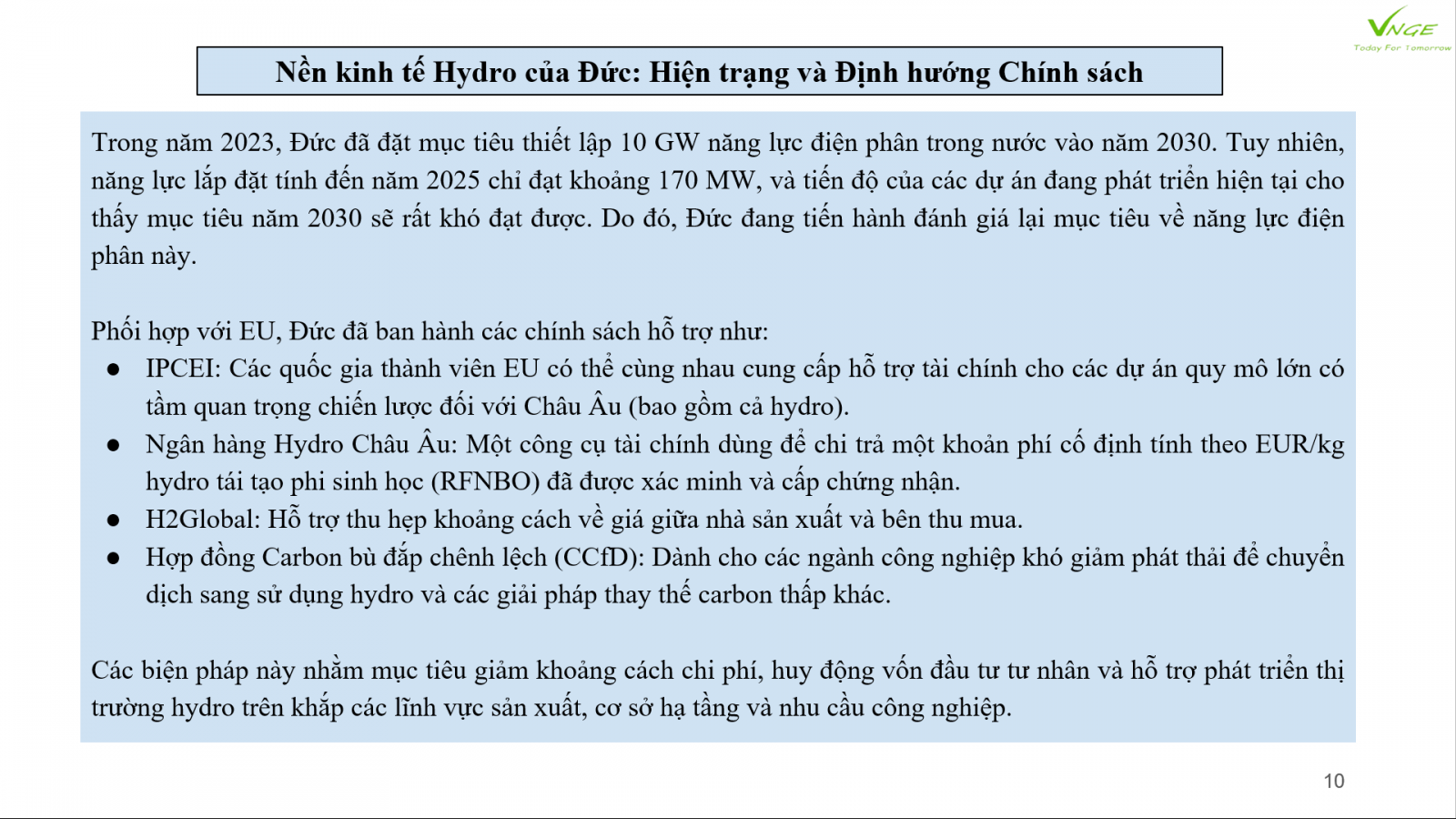 VNGE
Today For Tomorrow

Nền kinh tế Hydro của Đức: Hiện trạng và Định hướng Chính sách

Trong năm 2023, Đức đã đặt mục tiêu thiết lập 10 GW năng lực điện phân trong nước vào năm 2030. Tuy nhiên, năng lực lắp đặt tính đến năm 2025 chỉ đạt khoảng 170 MW, và tiến độ của các dự án đang phát triển hiện tại cho thấy mục tiêu năm 2030 sẽ rất khó đạt được. Do đó, Đức đang tiến hành đánh giá lại mục tiêu về năng lực điện phân này.

Phối hợp với EU, Đức đã ban hành các chính sách hỗ trợ như:
● IPCEI: Các quốc gia thành viên EU có thể cùng nhau cung cấp hỗ trợ tài chính cho các dự án quy mô lớn có tầm quan trọng chiến lược đối với Châu Âu (bao gồm cả hydro).
● Ngân hàng Hydro Châu Âu: Một công cụ tài chính dùng để chi trả một khoản phí cố định tính theo EUR/kg hydro tái tạo phi sinh học (RFNBO) đã được xác minh và cấp chứng nhận.
● H2Global: Hỗ trợ thu hẹp khoảng cách về giá giữa nhà sản xuất và bên thu mua.
● Hợp đồng Carbon bù đắp chênh lệch (CCfD): Dành cho các ngành công nghiệp khó giảm phát thải để chuyển dịch sang sử dụng hydro và các giải pháp thay thế carbon thấp khác.

Các biện pháp này nhằm mục tiêu giảm khoảng cách chi phí, huy động vốn đầu tư tư nhân và hỗ trợ phát triển thị trường hydro trên khắp các lĩnh vực sản xuất, cơ sở hạ tầng và nhu cầu công nghiệp.

10